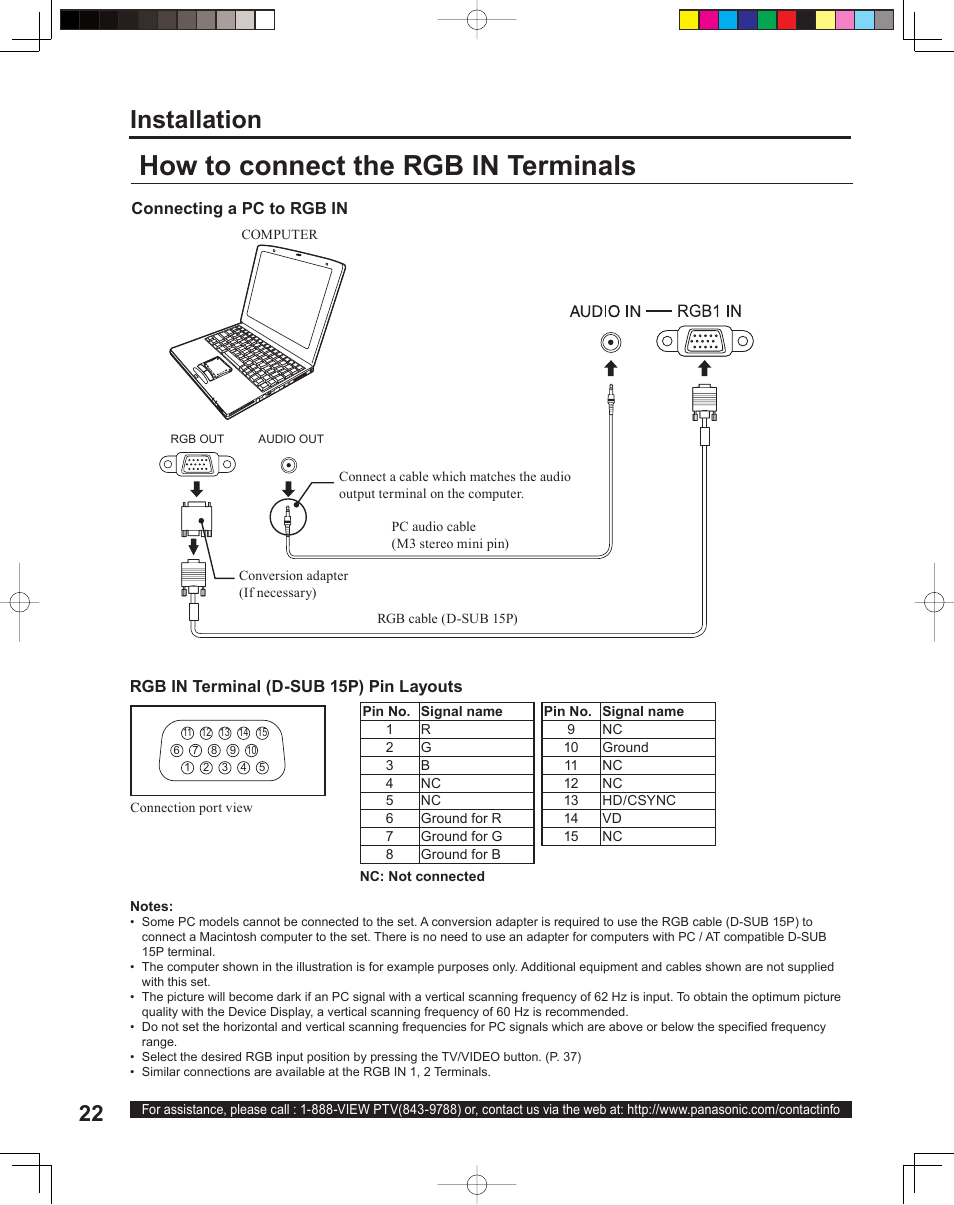 Installation

How to connect the RGB IN Terminals

Connecting a PC to RGB IN

COMPUTER

AUDIO IN — RGB1 IN

RGB OUT

AUDIO OUT

Connect a cable which matches the audio output terminal on the computer.

PC audio cable
(M3 stereo mini pin)

Conversion adapter
(If necessary)

RGB cable (D-SUB 15P)

RGB IN Terminal (D-SUB 15P) Pin Layouts

⑪ ⑫ ⑬ ⑭ ⑮
⑥ ⑦ ⑧ ⑨ ⑩
① ② ③ ④ ⑤

Connection port view

| Pin No. | Signal name |
|---|---|
| 1 | R |
| 2 | G |
| 3 | B |
| 4 | NC |
| 5 | NC |
| 6 | Ground for R |
| 7 | Ground for G |
| 8 | Ground for B |

| Pin No. | Signal name |
|---|---|
| 9 | NC |
| 10 | Ground |
| 11 | NC |
| 12 | NC |
| 13 | HD/CSYNC |
| 14 | VD |
| 15 | NC |

NC: Not connected

Notes:
• Some PC models cannot be connected to the set. A conversion adapter is required to use the RGB cable (D-SUB 15P) to connect a Macintosh computer to the set. There is no need to use an adapter for computers with PC / AT compatible D-SUB 15P terminal.
• The computer shown in the illustration is for example purposes only. Additional equipment and cables shown are not supplied with this set.
• The picture will become dark if an PC signal with a vertical scanning frequency of 62 Hz is input. To obtain the optimum picture quality with the Device Display, a vertical scanning frequency of 60 Hz is recommended.
• Do not set the horizontal and vertical scanning frequencies for PC signals which are above or below the specified frequency range.
• Select the desired RGB input position by pressing the TV/VIDEO button. (P. 37)
• Similar connections are available at the RGB IN 1, 2 Terminals.

22

For assistance, please call : 1-888-VIEW PTV(843-9788) or, contact us via the web at: http://www.panasonic.com/contactinfo